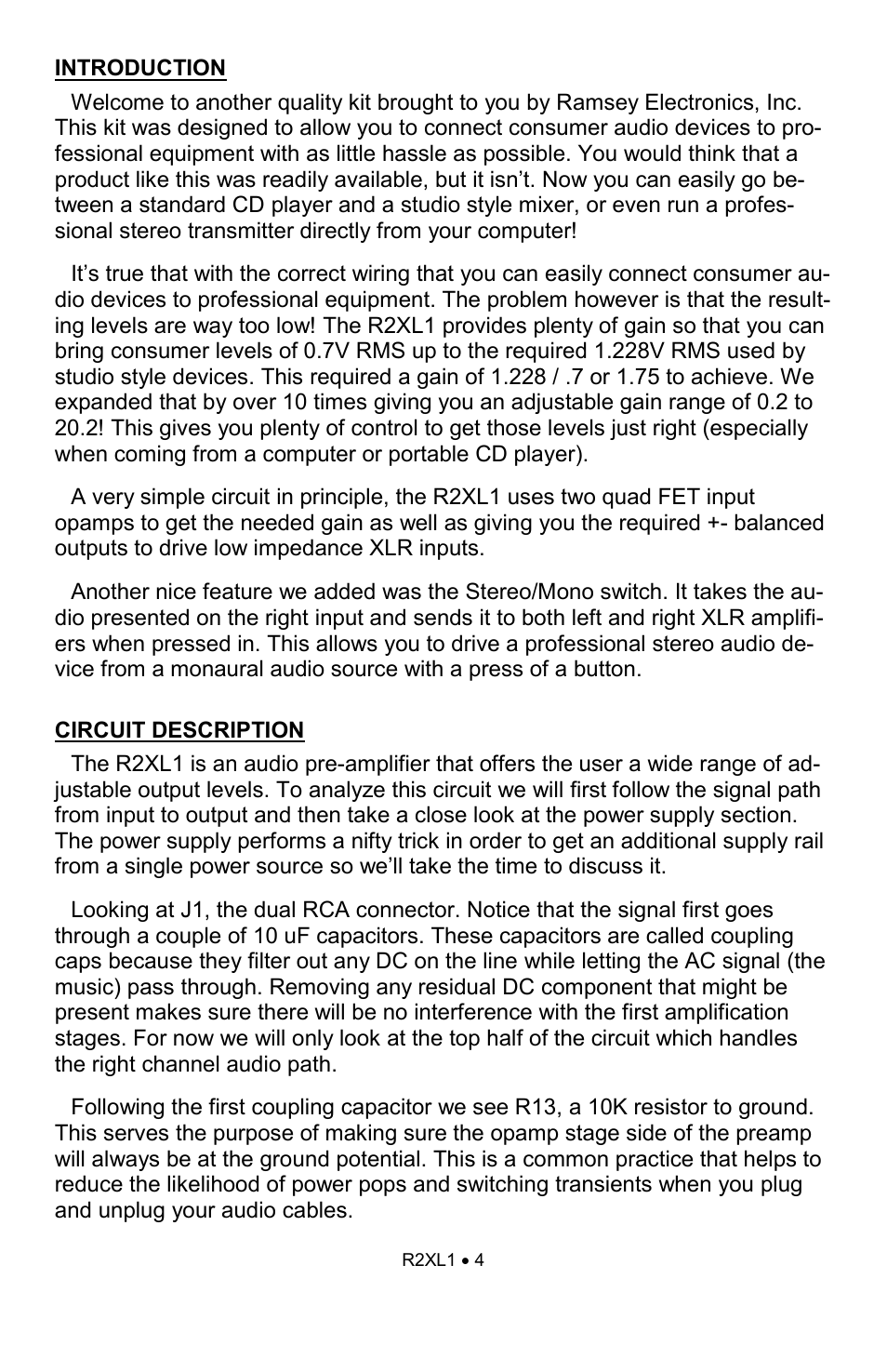 INTRODUCTION

Welcome to another quality kit brought to you by Ramsey Electronics, Inc. This kit was designed to allow you to connect consumer audio devices to professional equipment with as little hassle as possible. You would think that a product like this was readily available, but it isn't. Now you can easily go between a standard CD player and a studio style mixer, or even run a professional stereo transmitter directly from your computer!

It's true that with the correct wiring that you can easily connect consumer audio devices to professional equipment. The problem however is that the resulting levels are way too low! The R2XL1 provides plenty of gain so that you can bring consumer levels of 0.7V RMS up to the required 1.228V RMS used by studio style devices. This required a gain of 1.228 / .7 or 1.75 to achieve. We expanded that by over 10 times giving you an adjustable gain range of 0.2 to 20.2! This gives you plenty of control to get those levels just right (especially when coming from a computer or portable CD player).

A very simple circuit in principle, the R2XL1 uses two quad FET input opamps to get the needed gain as well as giving you the required +- balanced outputs to drive low impedance XLR inputs.

Another nice feature we added was the Stereo/Mono switch. It takes the audio presented on the right input and sends it to both left and right XLR amplifiers when pressed in. This allows you to drive a professional stereo audio device from a monaural audio source with a press of a button.

CIRCUIT DESCRIPTION

The R2XL1 is an audio pre-amplifier that offers the user a wide range of adjustable output levels. To analyze this circuit we will first follow the signal path from input to output and then take a close look at the power supply section. The power supply performs a nifty trick in order to get an additional supply rail from a single power source so we'll take the time to discuss it.

Looking at J1, the dual RCA connector. Notice that the signal first goes through a couple of 10 uF capacitors. These capacitors are called coupling caps because they filter out any DC on the line while letting the AC signal (the music) pass through. Removing any residual DC component that might be present makes sure there will be no interference with the first amplification stages. For now we will only look at the top half of the circuit which handles the right channel audio path.

Following the first coupling capacitor we see R13, a 10K resistor to ground. This serves the purpose of making sure the opamp stage side of the preamp will always be at the ground potential. This is a common practice that helps to reduce the likelihood of power pops and switching transients when you plug and unplug your audio cables.

R2XL1 • 4